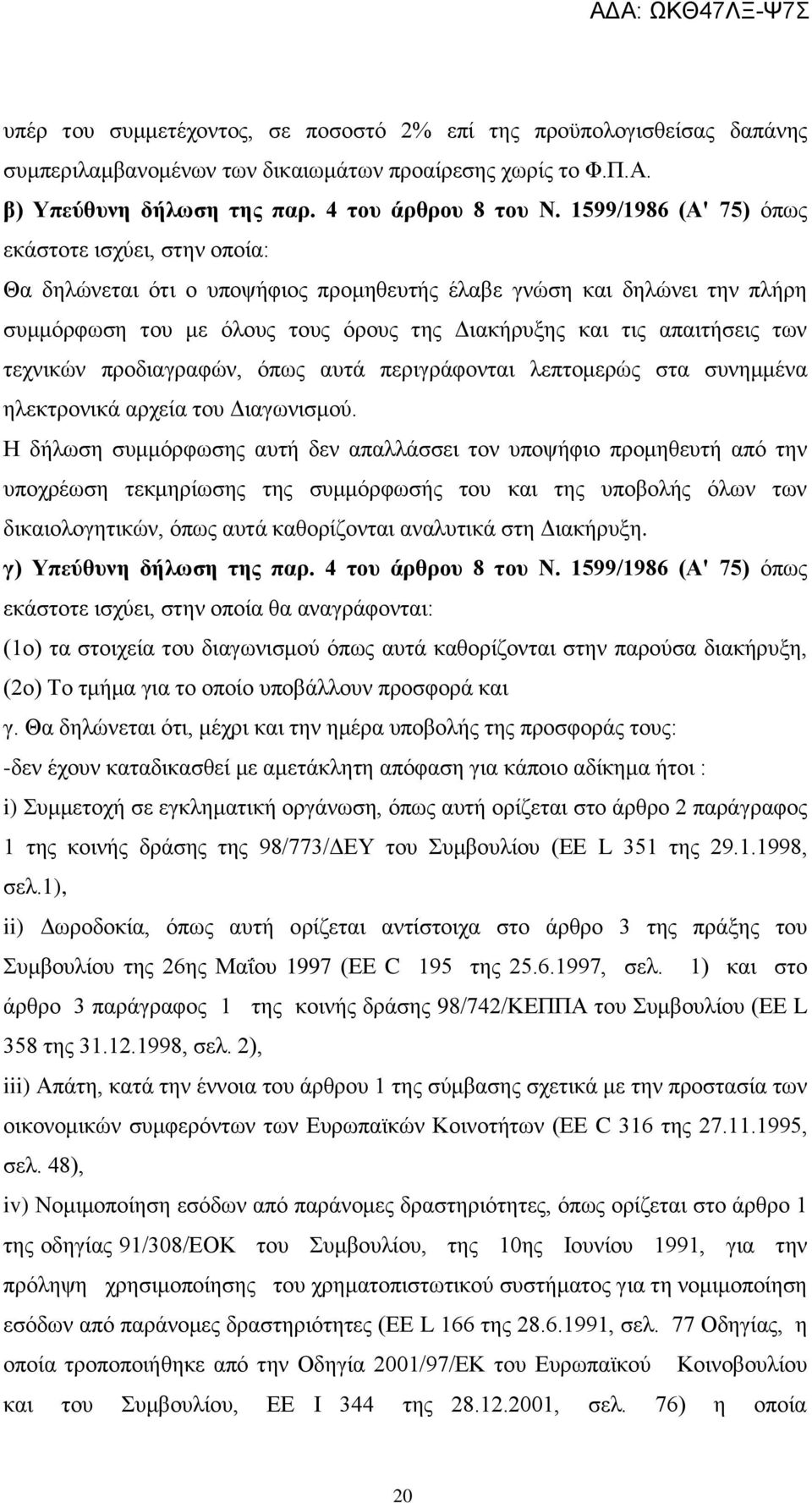 ΑΔΑ: ΩΚΘ47ΛΞ-Ψ7Σ

υπέρ του συμμετέχοντος, σε ποσοστό 2% επί της προϋπολογισθείσας δαπάνης συμπεριλαμβανομένων των δικαιωμάτων προαίρεσης χωρίς το Φ.Π.Α.

β) Υπεύθυνη δήλωση της παρ. 4 του άρθρου 8 του Ν. 1599/1986 (Α' 75) όπως εκάστοτε ισχύει, στην οποία:

Θα δηλώνεται ότι ο υποψήφιος προμηθευτής έλαβε γνώση και δηλώνει την πλήρη συμμόρφωση του με όλους τους όρους της Διακήρυξης και τις απαιτήσεις των τεχνικών προδιαγραφών, όπως αυτά περιγράφονται λεπτομερώς στα συνημμένα ηλεκτρονικά αρχεία του Διαγωνισμού.

Η δήλωση συμμόρφωσης αυτή δεν απαλλάσσει τον υποψήφιο προμηθευτή από την υποχρέωση τεκμηρίωσης της συμμόρφωσής του και της υποβολής όλων των δικαιολογητικών, όπως αυτά καθορίζονται αναλυτικά στη Διακήρυξη.

γ) Υπεύθυνη δήλωση της παρ. 4 του άρθρου 8 του Ν. 1599/1986 (Α' 75) όπως εκάστοτε ισχύει, στην οποία θα αναγράφονται:

(1ο) τα στοιχεία του διαγωνισμού όπως αυτά καθορίζονται στην παρούσα διακήρυξη,

(2ο) Το τμήμα για το οποίο υποβάλλουν προσφορά και

γ. Θα δηλώνεται ότι, μέχρι και την ημέρα υποβολής της προσφοράς τους:

-δεν έχουν καταδικασθεί με αμετάκλητη απόφαση για κάποιο αδίκημα ήτοι :

i) Συμμετοχή σε εγκληματική οργάνωση, όπως αυτή ορίζεται στο άρθρο 2 παράγραφος 1 της κοινής δράσης της 98/773/ΔΕΥ του Συμβουλίου (ΕΕ L 351 της 29.1.1998, σελ.1),

ii) Δωροδοκία, όπως αυτή ορίζεται αντίστοιχα στο άρθρο 3 της πράξης του Συμβουλίου της 26ης Μαΐου 1997 (ΕΕ C 195 της 25.6.1997, σελ. 1) και στο άρθρο 3 παράγραφος 1 της κοινής δράσης 98/742/ΚΕΠΠΑ του Συμβουλίου (ΕΕ L 358 της 31.12.1998, σελ. 2),

iii) Απάτη, κατά την έννοια του άρθρου 1 της σύμβασης σχετικά με την προστασία των οικονομικών συμφερόντων των Ευρωπαϊκών Κοινοτήτων (ΕΕ C 316 της 27.11.1995, σελ. 48),

iv) Νομιμοποίηση εσόδων από παράνομες δραστηριότητες, όπως ορίζεται στο άρθρο 1 της οδηγίας 91/308/ΕΟΚ του Συμβουλίου, της 10ης Ιουνίου 1991, για την πρόληψη χρησιμοποίησης του χρηματοπιστωτικού συστήματος για τη νομιμοποίηση εσόδων από παράνομες δραστηριότητες (ΕΕ L 166 της 28.6.1991, σελ. 77 Οδηγίας, η οποία τροποποιήθηκε από την Οδηγία 2001/97/ΕΚ του Ευρωπαϊκού Κοινοβουλίου και του Συμβουλίου, ΕΕ Ι 344 της 28.12.2001, σελ. 76) η οποία

20